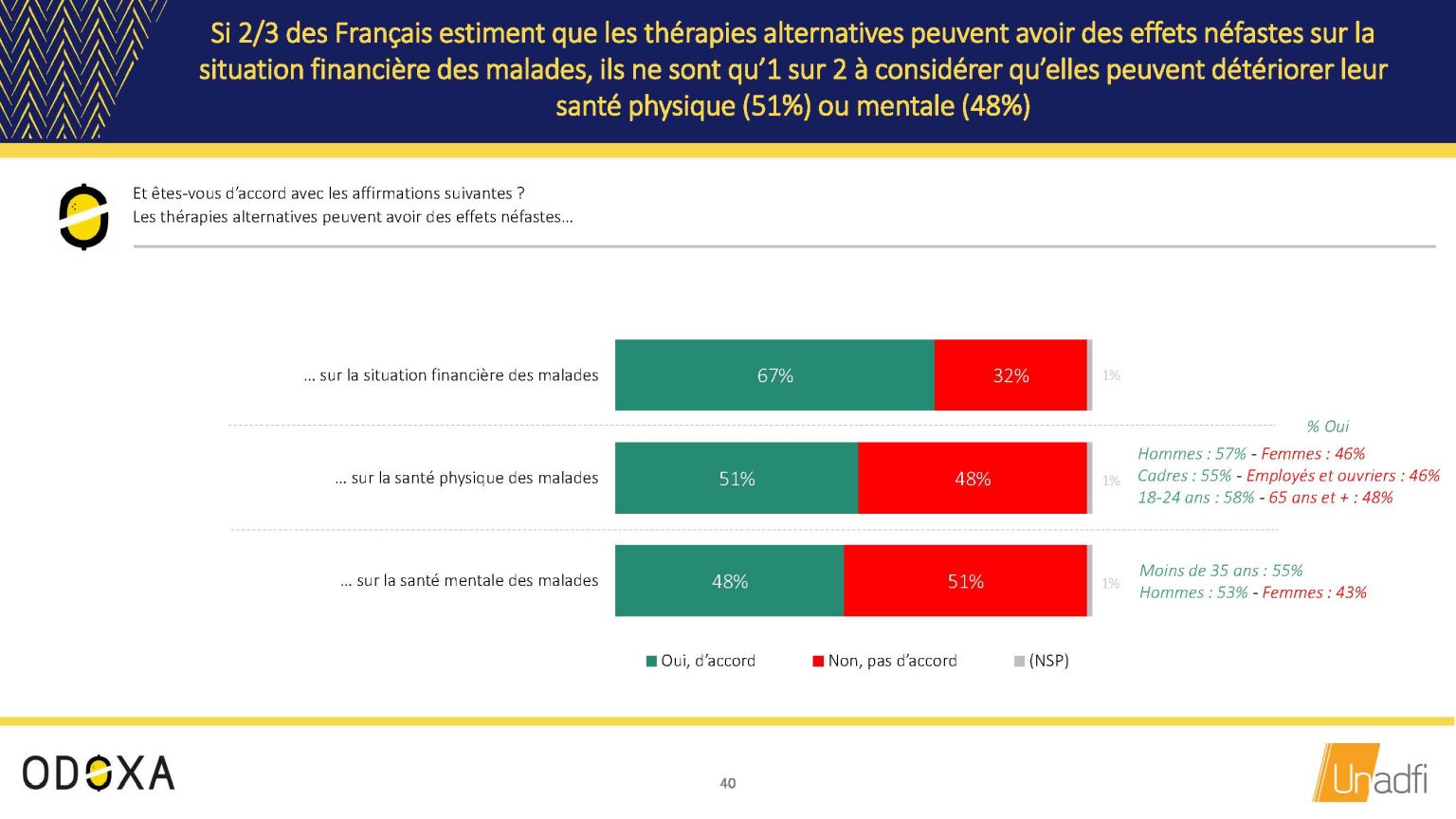 Si 2/3 des Français estiment que les thérapies alternatives peuvent avoir des effets néfastes sur la situation financière des malades, ils ne sont qu'1 sur 2 à considérer qu'elles peuvent détériorer leur santé physique (51%) ou mentale (48%)

Et êtes-vous d'accord avec les affirmations suivantes ?
Les thérapies alternatives peuvent avoir des effets néfastes…

… sur la situation financière des malades 67% 32% 1%

% Oui

… sur la santé physique des malades 51% 48% 1%

Hommes : 57% - Femmes : 46%
Cadres : 55% - Employés et ouvriers : 46%
18-24 ans : 58% - 65 ans et + : 48%

… sur la santé mentale des malades 48% 51% 1%

Moins de 35 ans : 55%
Hommes : 53% - Femmes : 43%

Oui, d'accord Non, pas d'accord (NSP)

ODOXA

40

Unadfi